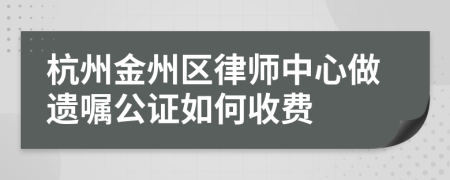 杭州金州区律师中心做遗嘱公证如何收费